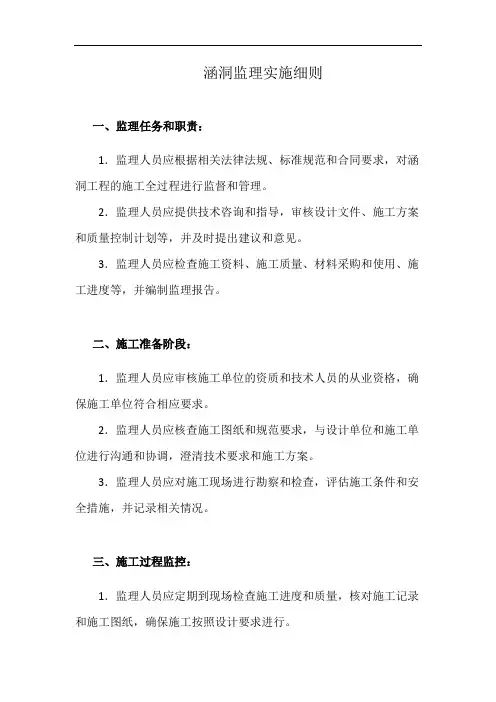 涵洞监理实施细则

一、监理任务和职责：

1. 监理人员应根据相关法律法规、标准规范和合同要求，对涵洞工程的施工全过程进行监督和管理。

2. 监理人员应提供技术咨询和指导，审核设计文件、施工方案和质量控制计划等，并及时提出建议和意见。

3. 监理人员应检查施工资料、施工质量、材料采购和使用、施工进度等，并编制监理报告。

二、施工准备阶段：

1. 监理人员应审核施工单位的资质和技术人员的从业资格，确保施工单位符合相应要求。

2. 监理人员应核查施工图纸和规范要求，与设计单位和施工单位进行沟通和协调，澄清技术要求和施工方案。

3. 监理人员应对施工现场进行勘察和检查，评估施工条件和安全措施，并记录相关情况。

三、施工过程监控：

1. 监理人员应定期到现场检查施工进度和质量，核对施工记录和施工图纸，确保施工按照设计要求进行。